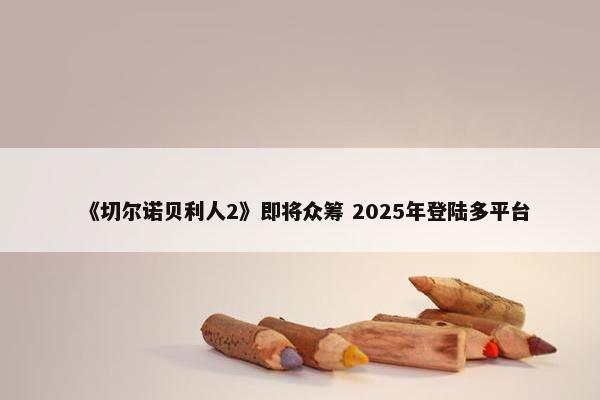 《切尔诺贝利人2》即将众筹 2025年登陆多平台